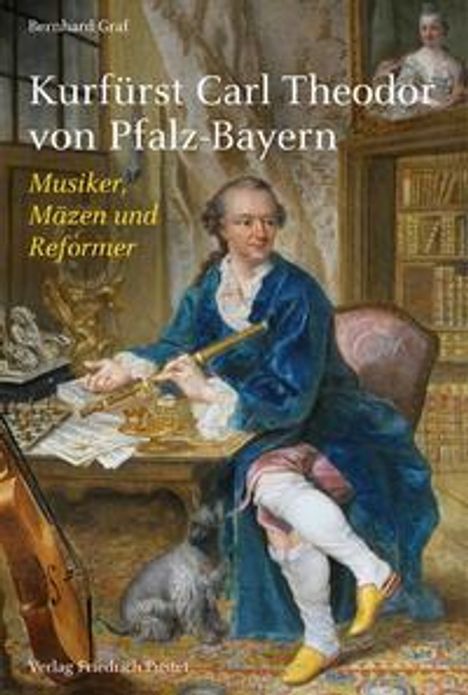 Bernhard Graf

Kurfürst Carl Theodor von Pfalz-Bayern

Musiker, Mäzen und Reformer

Verlag Friedrich Pustet